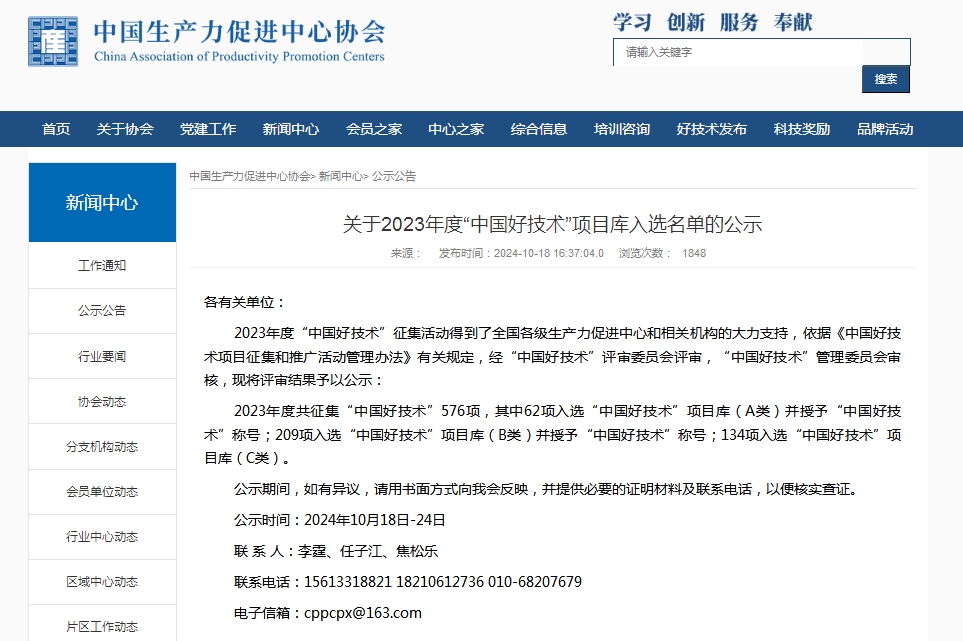 中国生产力促进中心协会
China Association of Productivity Promotion Centers

学习 创新 服务 奉献

请输入关键字

搜索

首页 关于协会 党建工作 新闻中心 会员之家 中心之家 综合信息 培训咨询 好技术发布 科技奖励 品牌活动

新闻中心

工作通知

公示公告

行业要闻

协会动态

分支机构动态

会员单位动态

行业中心动态

区域中心动态

片区工作动态

中国生产力促进中心协会> 新闻中心> 公示公告

关于2023年度“中国好技术”项目库入选名单的公示

来源： 发布时间：2024-10-18 16:37:04.0 浏览次数： 1848

各有关单位：

2023年度“中国好技术”征集活动得到了全国各级生产力促进中心和相关机构的大力支持，依据《中国好技术项目征集和推广活动管理办法》有关规定，经“中国好技术”评审委员会评审，“中国好技术”管理委员会审核，现将评审结果予以公示：

2023年度共征集“中国好技术”576项，其中62项入选“中国好技术”项目库（A类）并授予“中国好技术”称号；209项入选“中国好技术”项目库（B类）并授予“中国好技术”称号；134项入选“中国好技术”项目库（C类）。

公示期间，如有异议，请用书面方式向我会反映，并提供必要的证明材料及联系电话，以便核实查证。

公示时间：2024年10月18日-24日

联 系 人：李霆、任子江、焦松乐

联系电话：15613318821 18210612736 010-68207679

电子信箱：cppcpx@163.com